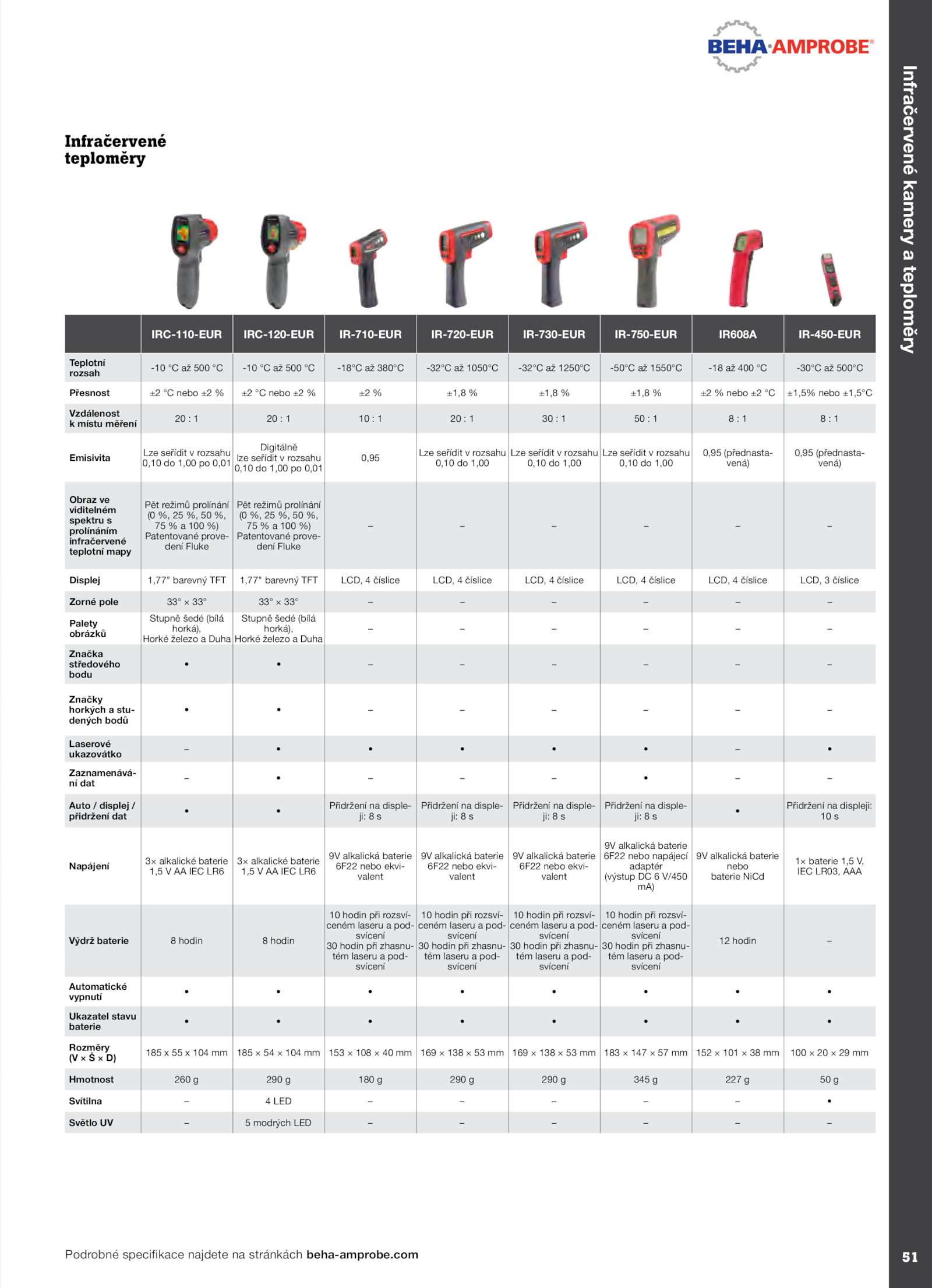 BEHA·AMPROBE®

Infračervené kamery a teploměry

Infračervené teploměry

| | IRC-110-EUR | IRC-120-EUR | IR-710-EUR | IR-720-EUR | IR-730-EUR | IR-750-EUR | IR608A | IR-450-EUR |
|---|---|---|---|---|---|---|---|---|
| Teplotní rozsah | -10 °C až 500 °C | -10 °C až 500 °C | -18°C až 380°C | -32°C až 1050°C | -32°C až 1250°C | -50°C až 1550°C | -18 až 400 °C | -30°C až 500°C |
| Přesnost | ±2 °C nebo ±2 % | ±2 °C nebo ±2 % | ±2 % | ±1,8 % | ±1,8 % | ±1,8 % | ±2 % nebo ±2 °C | ±1,5% nebo ±1,5°C |
| Vzdálenost k místu měření | 20 : 1 | 20 : 1 | 10 : 1 | 20 : 1 | 30 : 1 | 50 : 1 | 8 : 1 | 8 : 1 |
| Emisivita | Lze seřídit v rozsahu 0,10 do 1,00 po 0,01 | Digitálně lze seřídit v rozsahu 0,10 do 1,00 po 0,01 | 0,95 | Lze seřídit v rozsahu 0,10 do 1,00 | Lze seřídit v rozsahu 0,10 do 1,00 | Lze seřídit v rozsahu 0,10 do 1,00 | 0,95 (přednastavená) | 0,95 (přednastavená) |
| Obraz ve viditelném spektru s prolínáním infračervené teplotní mapy | Pět režimů prolínání (0 %, 25 %, 50 %, 75 % a 100 %) Patentované provedení Fluke | Pět režimů prolínání (0 %, 25 %, 50 %, 75 % a 100 %) Patentované provedení Fluke | – | – | – | – | – | – |
| Displej | 1,77" barevný TFT | 1,77" barevný TFT | LCD, 4 číslice | LCD, 4 číslice | LCD, 4 číslice | LCD, 4 číslice | LCD, 4 číslice | LCD, 3 číslice |
| Zorné pole | 33° × 33° | 33° × 33° | – | – | – | – | – | – |
| Palety obrázků | Stupně šedé (bílá horká), Horké železo a Duha | Stupně šedé (bílá horká), Horké železo a Duha | – | – | – | – | – | – |
| Značka středového bodu | • | • | – | – | – | – | – | – |
| Značky horkých a studených bodů | • | • | – | – | – | – | – | – |
| Laserové ukazovátko | – | • | • | • | • | • | – | • |
| Zaznamenávání dat | – | • | – | – | – | • | – | – |
| Auto / displej / přidržení dat | • | • | Přidržení na displeji: 8 s | Přidržení na displeji: 8 s | Přidržení na displeji: 8 s | Přidržení na displeji: 8 s | • | Přidržení na displeji: 10 s |
| Napájení | 3× alkalické baterie 1,5 V AA IEC LR6 | 3× alkalické baterie 1,5 V AA IEC LR6 | 9V alkalická baterie 6F22 nebo ekvivalent | 9V alkalická baterie 6F22 nebo ekvivalent | 9V alkalická baterie 6F22 nebo ekvivalent | 9V alkalická baterie 6F22 nebo napájecí adaptér (výstup DC 6 V/450 mA) | 9V alkalická baterie nebo baterie NiCd | 1× baterie 1,5 V, IEC LR03, AAA |
| Výdrž baterie | 8 hodin | 8 hodin | 10 hodin při rozsvíceném laseru a podsvícení 30 hodin při zhasnutém laseru a podsvícení | 10 hodin při rozsvíceném laseru a podsvícení 30 hodin při zhasnutém laseru a podsvícení | 10 hodin při rozsvíceném laseru a podsvícení 30 hodin při zhasnutém laseru a podsvícení | 10 hodin při rozsvíceném laseru a podsvícení 30 hodin při zhasnutém laseru a podsvícení | 12 hodin | – |
| Automatické vypnutí | • | • | • | • | • | • | • | • |
| Ukazatel stavu baterie | • | • | • | • | • | • | • | • |
| Rozměry (V × Š × D) | 185 x 55 x 104 mm | 185 × 54 × 104 mm | 153 × 108 × 40 mm | 169 × 138 × 53 mm | 169 × 138 × 53 mm | 183 × 147 × 57 mm | 152 × 101 × 38 mm | 100 × 20 × 29 mm |
| Hmotnost | 260 g | 290 g | 180 g | 290 g | 290 g | 345 g | 227 g | 50 g |
| Svítilna | – | 4 LED | – | – | – | – | – | • |
| Světlo UV | – | 5 modrých LED | – | – | – | – | – | – |

Podrobné specifikace najdete na stránkách beha-amprobe.com

51